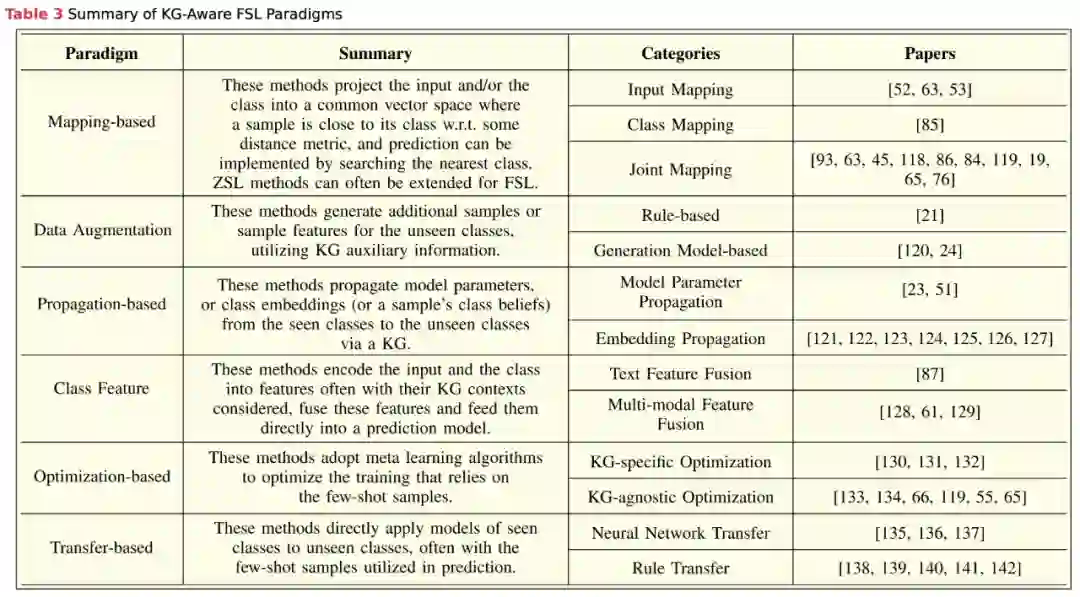 Table 3 Summary of KG-Aware FSL Paradigms

| Paradigm | Summary | Categories | Papers |
|---|---|---|---|
| Mapping-based | These methods project the input and/or the class into a common vector space where a sample is close to its class w.r.t. some distance metric, and prediction can be implemented by searching the nearest class. ZSL methods can often be extended for FSL. | Input Mapping | [52, 63, 53] |
| | | Class Mapping | [85] |
| | | Joint Mapping | [93, 63, 45, 118, 86, 84, 119, 19, 65, 76] |
| Data Augmentation | These methods generate additional samples or sample features for the unseen classes, utilizing KG auxiliary information. | Rule-based | [21] |
| | | Generation Model-based | [120, 24] |
| Propagation-based | These methods propagate model parameters, or class embeddings (or a sample's class beliefs) from the seen classes to the unseen classes via a KG. | Model Parameter Propagation | [23, 51] |
| | | Embedding Propagation | [121, 122, 123, 124, 125, 126, 127] |
| Class Feature | These methods encode the input and the class into features often with their KG contexts considered, fuse these features and feed them directly into a prediction model. | Text Feature Fusion | [87] |
| | | Multi-modal Feature Fusion | [128, 61, 129] |
| Optimization-based | These methods adopt meta learning algorithms to optimize the training that relies on the few-shot samples. | KG-specific Optimization | [130, 131, 132] |
| | | KG-agnostic Optimization | [133, 134, 66, 119, 55, 65] |
| Transfer-based | These methods directly apply models of seen classes to unseen classes, often with the few-shot samples utilized in prediction. | Neural Network Transfer | [135, 136, 137] |
| | | Rule Transfer | [138, 139, 140, 141, 142] |